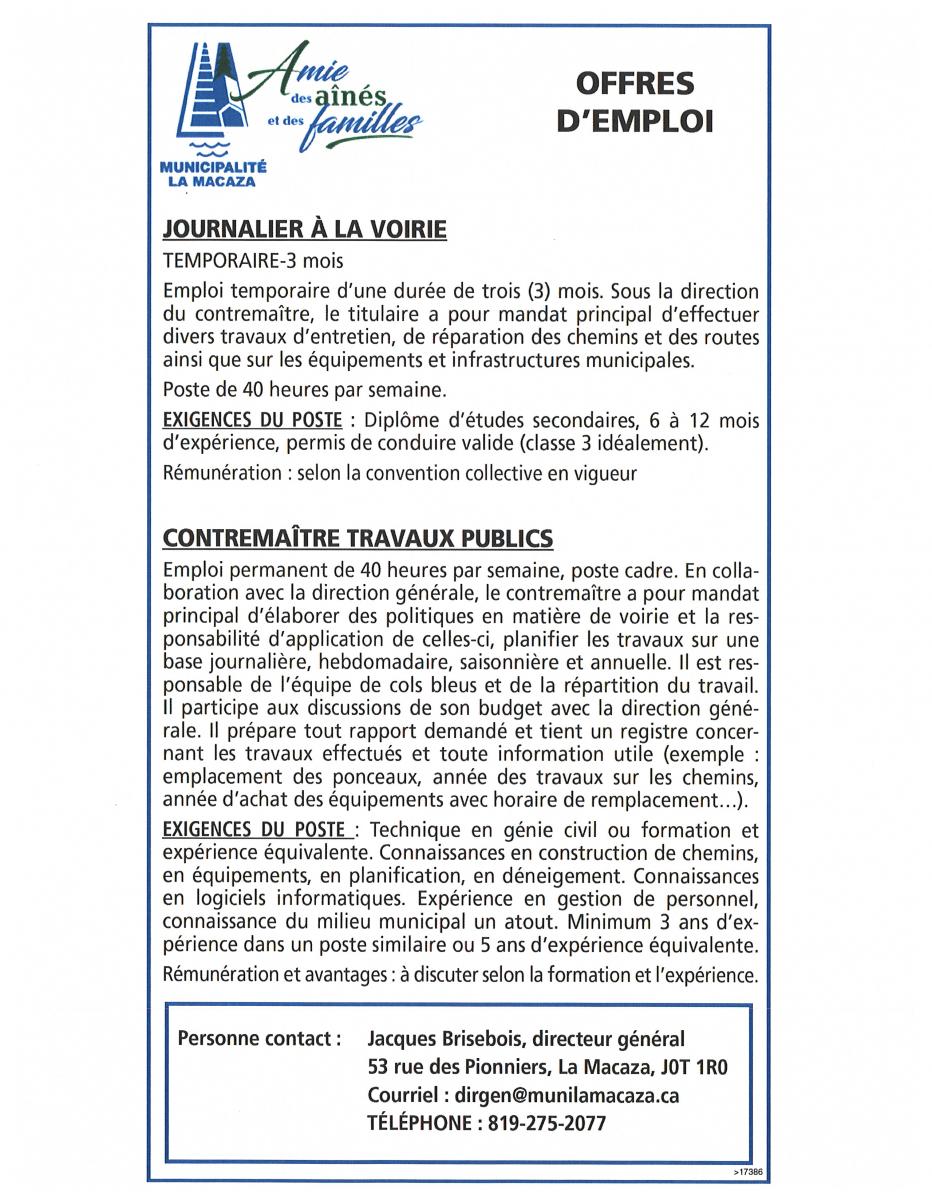 Amie des aînés et des familles

MUNICIPALITÉ LA MACAZA

OFFRES D'EMPLOI

JOURNALIER À LA VOIRIE

TEMPORAIRE-3 mois

Emploi temporaire d'une durée de trois (3) mois. Sous la direction du contremaître, le titulaire a pour mandat principal d'effectuer divers travaux d'entretien, de réparation des chemins et des routes ainsi que sur les équipements et infrastructures municipales.

Poste de 40 heures par semaine.

EXIGENCES DU POSTE : Diplôme d'études secondaires, 6 à 12 mois d'expérience, permis de conduire valide (classe 3 idéalement).

Rémunération : selon la convention collective en vigueur

CONTREMAÎTRE TRAVAUX PUBLICS

Emploi permanent de 40 heures par semaine, poste cadre. En collaboration avec la direction générale, le contremaître a pour mandat principal d'élaborer des politiques en matière de voirie et la responsabilité d'application de celles-ci, planifier les travaux sur une base journalière, hebdomadaire, saisonnière et annuelle. Il est responsable de l'équipe de cols bleus et de la répartition du travail. Il participe aux discussions de son budget avec la direction générale. Il prépare tout rapport demandé et tient un registre concernant les travaux effectués et toute information utile (exemple : emplacement des ponceaux, année des travaux sur les chemins, année d'achat des équipements avec horaire de remplacement...).

EXIGENCES DU POSTE : Technique en génie civil ou formation et expérience équivalente. Connaissances en construction de chemins, en équipements, en planification, en déneigement. Connaissances en logiciels informatiques. Expérience en gestion de personnel, connaissance du milieu municipal un atout. Minimum 3 ans d'expérience dans un poste similaire ou 5 ans d'expérience équivalente.

Rémunération et avantages : à discuter selon la formation et l'expérience.

Personne contact : Jacques Brisebois, directeur général
53 rue des Pionniers, La Macaza, J0T 1R0
Courriel : dirgen@munilamacaza.ca
TÉLÉPHONE : 819-275-2077

>17386